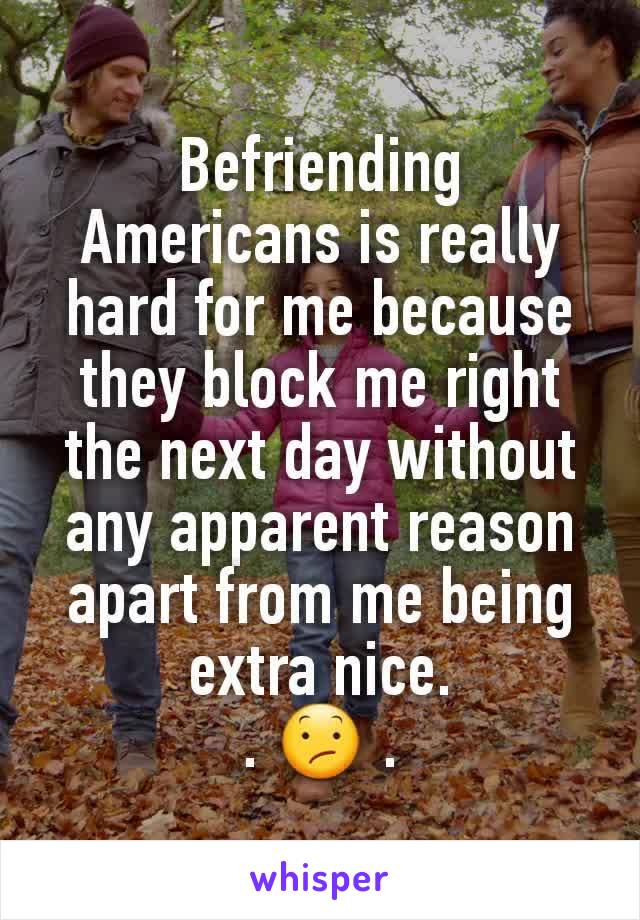 Befriending Americans is really hard for me because they block me right the next day without any apparent reason apart from me being extra nice.
. 😕 .

whisper